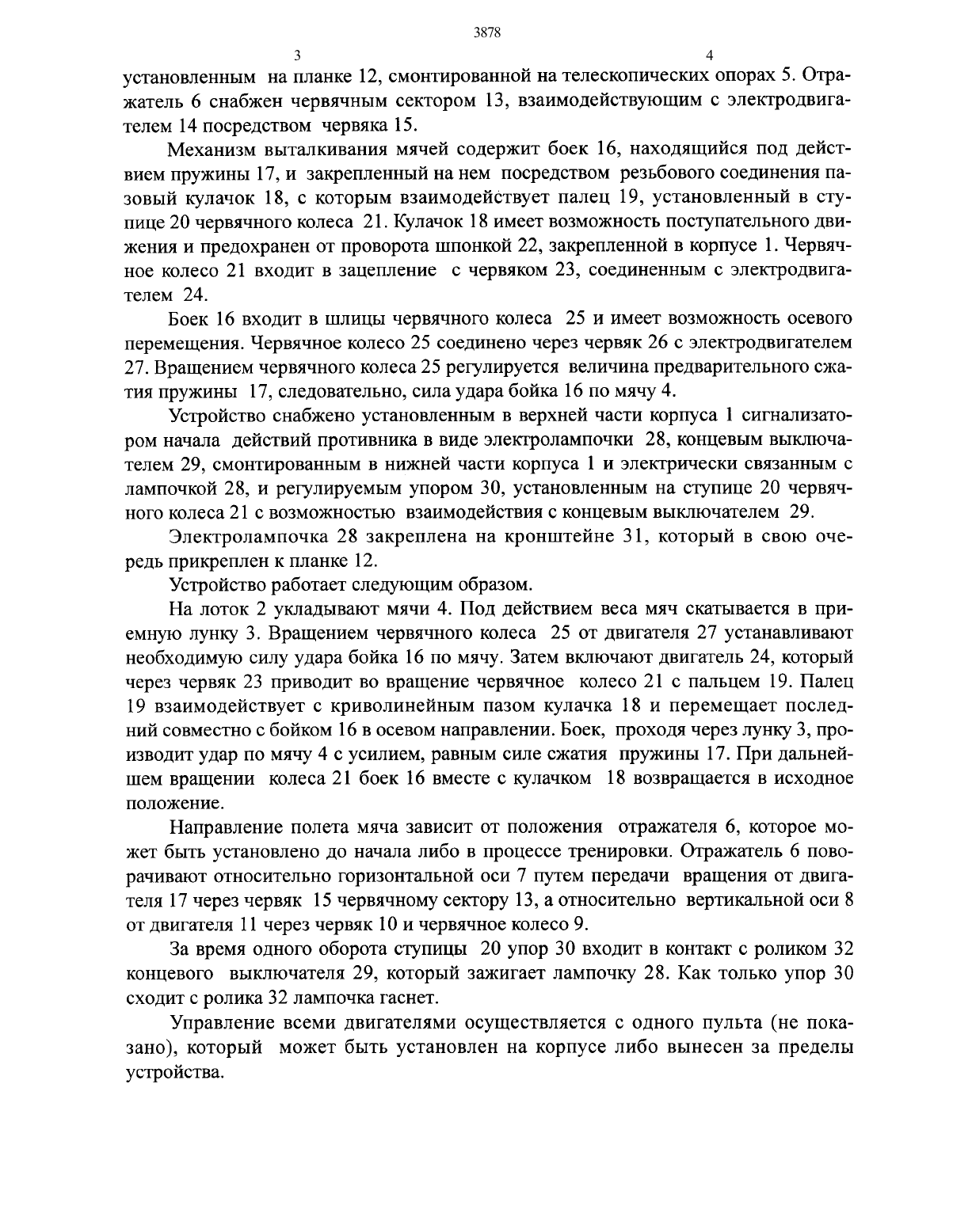 3878

3

4

установленным на планке 12, смонтированной на телескопических опорах 5. Отражатель 6 снабжен червячным сектором 13, взаимодействующим с электродвигателем 14 посредством червяка 15.

Механизм выталкивания мячей содержит боек 16, находящийся под действием пружины 17, и закрепленный на нем посредством резьбового соединения пазовый кулачок 18, с которым взаимодействует палец 19, установленный в ступице 20 червячного колеса 21. Кулачок 18 имеет возможность поступательного движения и предохранен от проворота шпонкой 22, закрепленной в корпусе 1. Червячное колесо 21 входит в зацепление с червяком 23, соединенным с электродвигателем 24.

Боек 16 входит в шлицы червячного колеса 25 и имеет возможность осевого перемещения. Червячное колесо 25 соединено через червяк 26 с электродвигателем 27. Вращением червячного колеса 25 регулируется величина предварительного сжатия пружины 17, следовательно, сила удара бойка 16 по мячу 4.

Устройство снабжено установленным в верхней части корпуса 1 сигнализатором начала действий противника в виде электролампочки 28, концевым выключателем 29, смонтированным в нижней части корпуса 1 и электрически связанным с лампочкой 28, и регулируемым упором 30, установленным на ступице 20 червячного колеса 21 с возможностью взаимодействия с концевым выключателем 29.

Электролампочка 28 закреплена на кронштейне 31, который в свою очередь прикреплен к планке 12.

Устройство работает следующим образом.

На лоток 2 укладывают мячи 4. Под действием веса мяч скатывается в приемную лунку 3. Вращением червячного колеса 25 от двигателя 27 устанавливают необходимую силу удара бойка 16 по мячу. Затем включают двигатель 24, который через червяк 23 приводит во вращение червячное колесо 21 с пальцем 19. Палец 19 взаимодействует с криволинейным пазом кулачка 18 и перемещает последний совместно с бойком 16 в осевом направлении. Боек, проходя через лунку 3, производит удар по мячу 4 с усилием, равным силе сжатия пружины 17. При дальнейшем вращении колеса 21 боек 16 вместе с кулачком 18 возвращается в исходное положение.

Направление полета мяча зависит от положения отражателя 6, которое может быть установлено до начала либо в процессе тренировки. Отражатель 6 поворачивают относительно горизонтальной оси 7 путем передачи вращения от двигателя 17 через червяк 15 червячному сектору 13, а относительно вертикальной оси 8 от двигателя 11 через червяк 10 и червячное колесо 9.

За время одного оборота ступицы 20 упор 30 входит в контакт с роликом 32 концевого выключателя 29, который зажигает лампочку 28. Как только упор 30 сходит с ролика 32 лампочка гаснет.

Управление всеми двигателями осуществляется с одного пульта (не показано), который может быть установлен на корпусе либо вынесен за пределы устройства.